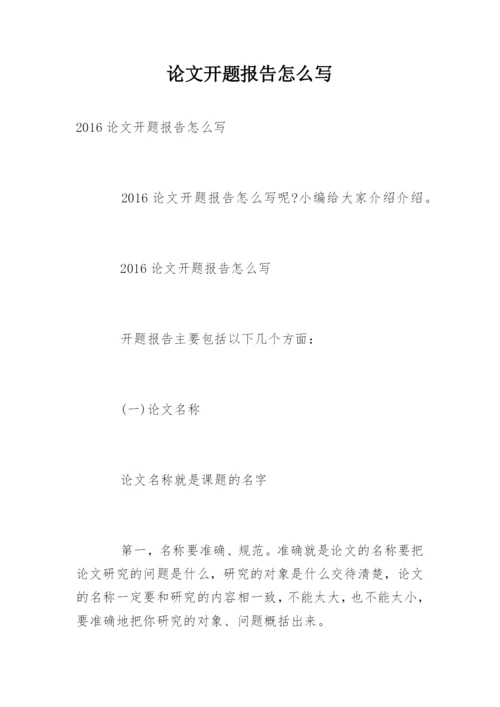 论文开题报告怎么写

2016 论文开题报告怎么写

2016 论文开题报告怎么写呢?小编给大家介绍介绍。

2016 论文开题报告怎么写

开题报告主要包括以下几个方面:

(一)论文名称

论文名称就是课题的名字

第一，名称要准确、规范。准确就是论文的名称要把论文研究的问题是什么，研究的对象是什么交待清楚，论文的名称一定要和研究的内容相一致，不能太大，也不能太小，要准确地把你研究的对象、问题概括出来。